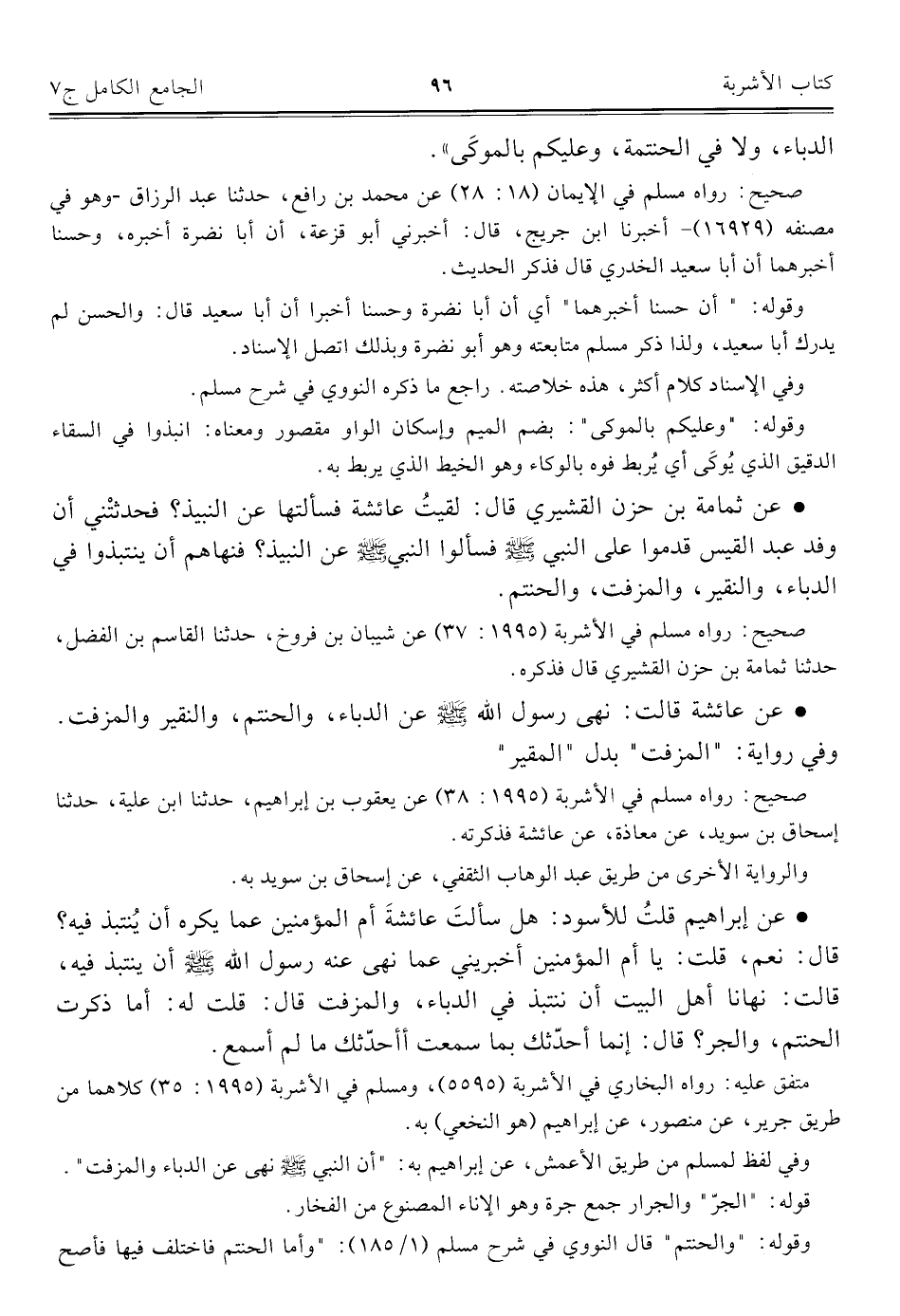 كتاب الأشربة ٩٦ الجامع الكامل ج٧

الدباء، ولا في الحنتمة، وعليكم بالموكَى».

صحيح: رواه مسلم في الإيمان (١٨: ٢٨) عن محمد بن رافع، حدثنا عبد الرزاق -وهو في مصنفه (١٦٩٢٩)- أخبرنا ابن جريج، قال: أخبرني أبو قزعة، أن أبا نضرة أخبره، وحسنا أخبرهما أن أبا سعيد الخدري قال فذكر الحديث.

وقوله: " أن حسنا أخبرهما" أي أن أبا نضرة وحسنا أخبرا أن أبا سعيد قال: والحسن لم يدرك أبا سعيد، ولذا ذكر مسلم متابعته وهو أبو نضرة وبذلك اتصل الإسناد.

وفي الإسناد كلام أكثر، هذه خلاصته. راجع ما ذكره النووي في شرح مسلم.

وقوله: "وعليكم بالموكى": بضم الميم وإسكان الواو مقصور ومعناه: انبذوا في السقاء الدقيق الذي يُوكَى أي يُربط فوه بالوكاء وهو الخيط الذي يربط به.

• عن ثمامة بن حزن القشيري قال: لقيتُ عائشة فسألتها عن النبيذ؟ فحدثتْني أن وفد عبد القيس قدموا على النبي ﷺ فسألوا النبيﷺ عن النبيذ؟ فنهاهم أن ينتبذوا في الدباء، والنقير، والمزفت، والحنتم.

صحيح: رواه مسلم في الأشربة (١٩٩٥: ٣٧) عن شيبان بن فروخ، حدثنا القاسم بن الفضل، حدثنا ثمامة بن حزن القشيري قال فذكره.

• عن عائشة قالت: نهى رسول الله ﷺ عن الدباء، والحنتم، والنقير والمزفت. وفي رواية: "المزفت" بدل "المقير"

صحيح: رواه مسلم في الأشربة (١٩٩٥: ٣٨) عن يعقوب بن إبراهيم، حدثنا ابن علية، حدثنا إسحاق بن سويد، عن معاذة، عن عائشة فذكرته.

والرواية الأخرى من طريق عبد الوهاب الثقفي، عن إسحاق بن سويد به.

• عن إبراهيم قلتُ للأسود: هل سألتَ عائشةَ أم المؤمنين عما يكره أن يُنتبذ فيه؟ قال: نعم، قلت: يا أم المؤمنين أخبريني عما نهى عنه رسول الله ﷺ أن ينتبذ فيه، قالت: نهانا أهل البيت أن ننتبذ في الدباء، والمزفت قال: قلت له: أما ذكرت الحنتم، والجر؟ قال: إنما أحدّثك بما سمعت أأحدّثك ما لم أسمع.

متفق عليه: رواه البخاري في الأشربة (٥٥٩٥)، ومسلم في الأشربة (١٩٩٥: ٣٥) كلاهما من طريق جرير، عن منصور، عن إبراهيم (هو النخعي) به.

وفي لفظ لمسلم من طريق الأعمش، عن إبراهيم به: "أن النبي ﷺ نهى عن الدباء والمزفت".

قوله: "الجرّ" والجرار جمع جرة وهو الإناء المصنوع من الفخار.

وقوله: "والحنتم" قال النووي في شرح مسلم (١/ ١٨٥): "وأما الحنتم فاختلف فيها فأصح